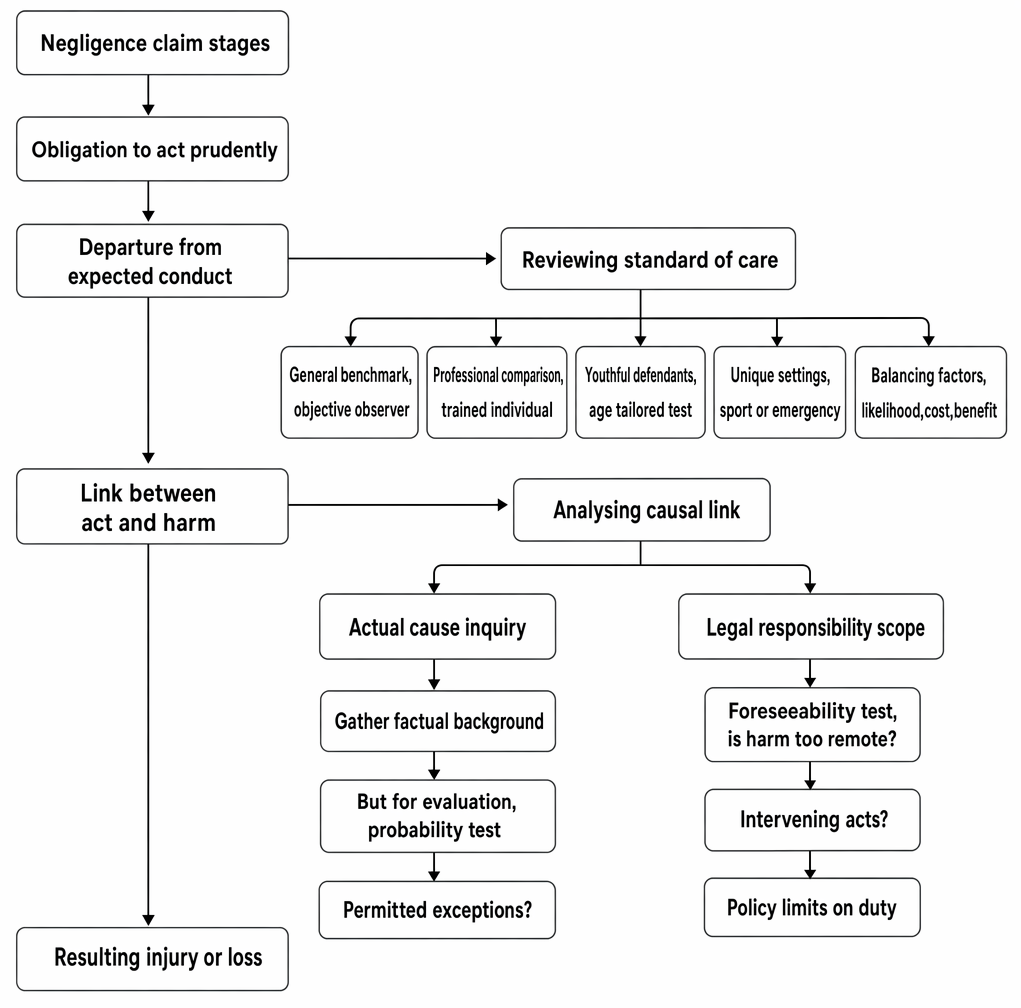 Negligence claim stages

Obligation to act prudently

Departure from expected conduct

Reviewing standard of care

General benchmark, objective observer

Professional comparison, trained individual

Youthful defendants, age tailored test

Unique settings, sport or emergency

Balancing factors, likelihood,cost,benefit

Link between act and harm

Analysing causal link

Actual cause inquiry

Gather factual background

But for evaluation, probability test

Permitted exceptions?

Legal responsibility scope

Foreseeability test, is harm too remote?

Intervening acts?

Policy limits on duty

Resulting injury or loss